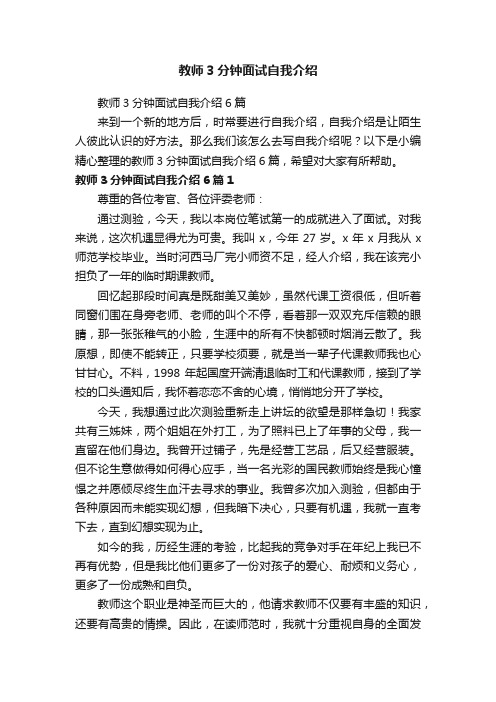 教师3分钟面试自我介绍

教师3分钟面试自我介绍6篇

来到一个新的地方后，时常要进行自我介绍，自我介绍是让陌生人彼此认识的好方法。那么我们该怎么去写自我介绍呢？以下是小编精心整理的教师3分钟面试自我介绍6篇，希望对大家有所帮助。

教师3分钟面试自我介绍6篇1

尊重的各位考官、各位评委老师：

通过测验，今天，我以本岗位笔试第一的成就进入了面试。对我来说，这次机遇显得尤为可贵。我叫x，今年27岁。x年x月我从x师范学校毕业。当时河西马厂完小师资不足，经人介绍，我在该完小担负了一年的临时期课教师。

回忆起那段时间真是既甜美又美妙，虽然代课工资很低，但听着同窗们围在身旁老师、老师的叫个不停，看着那一双双充斥信赖的眼睛，那一张张稚气的小脸，生涯中的所有不快都顿时烟消云散了。我原想，即使不能转正，只要学校须要，就是当一辈子代课教师我也心甘甘心。不料，1998年起国度开端清退临时工和代课教师，接到了学校的口头通知后，我怀着恋恋不舍的心境，悄悄地分开了学校。

今天，我想通过此次测验重新走上讲坛的欲望是那样急切！我家共有三姊妹，两个姐姐在外打工，为了照料已上了年事的父母，我一直留在他们身边。我曾开过铺子，先是经营工艺品，后又经营服装。但不论生意做得如何得心应手，当一名光彩的国民教师始终是我心憧憬之并愿倾尽终生血汗去寻求的事业。我曾多次加入测验，但都由于各种原因而未能实现幻想，但我暗下决心，只要有机遇，我就一直考下去，直到幻想实现为止。

如今的我，历经生涯的考验，比起我的竞争对手在年纪上我已不再有优势，但是我比他们更多了一份对孩子的爱心、耐烦和义务心，更多了一份成熟和自负。

教师这个职业是神圣而巨大的，他请求教师不仅要有丰盛的知识，还要有高贵的情操。因此，在读师范时，我就十分重视自身的全面发